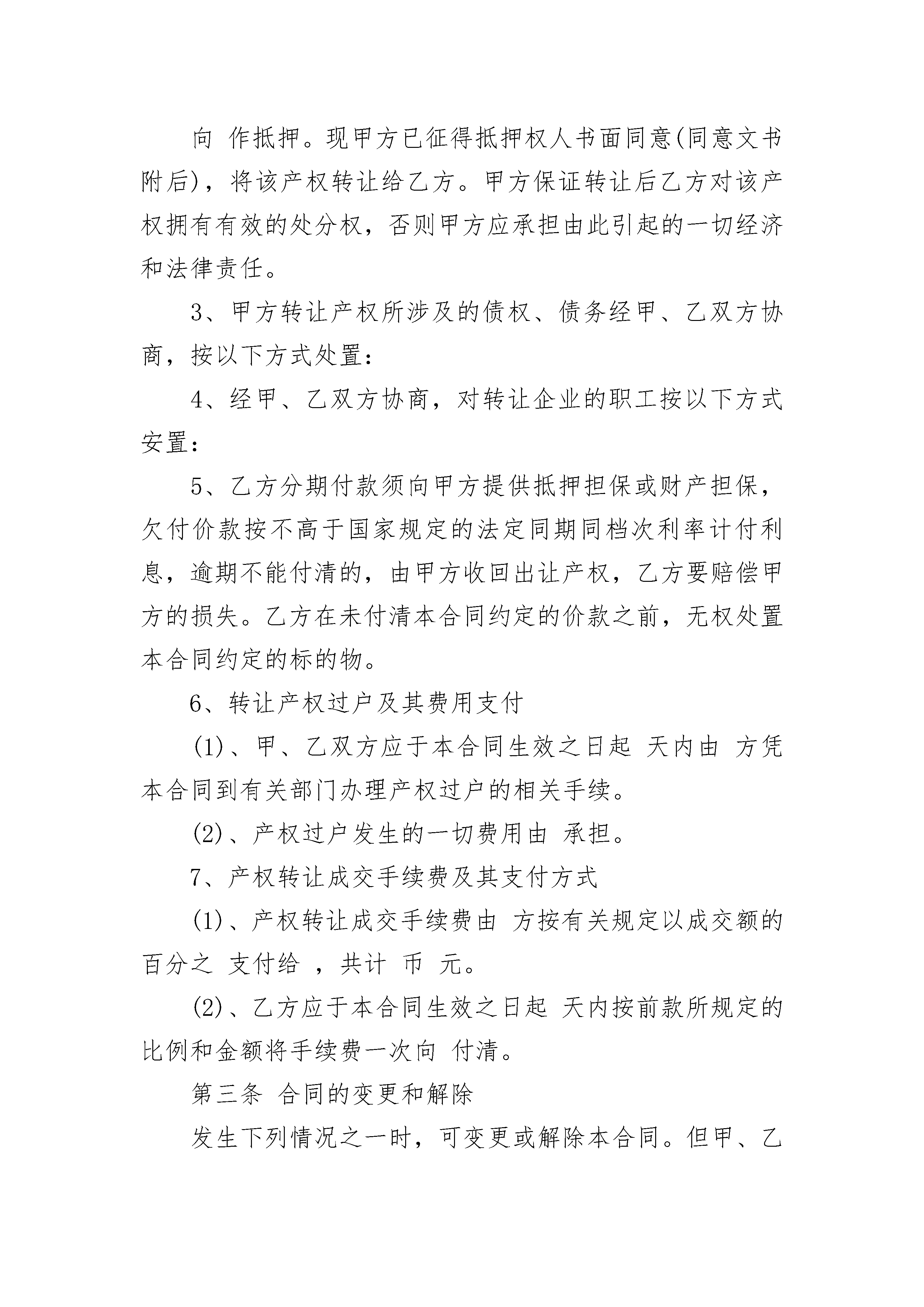 向 作抵押。现甲方已征得抵押权人书面同意(同意文书附后)，将该产权转让给乙方。甲方保证转让后乙方对该产权拥有有效的处分权，否则甲方应承担由此引起的一切经济和法律责任。

3、甲方转让产权所涉及的债权、债务经甲、乙双方协商，按以下方式处置：

4、经甲、乙双方协商，对转让企业的职工按以下方式安置：

5、乙方分期付款须向甲方提供抵押担保或财产担保，欠付价款按不高于国家规定的法定同期同档次利率计付利息，逾期不能付清的，由甲方收回出让产权，乙方要赔偿甲方的损失。乙方在未付清本合同约定的价款之前，无权处置本合同约定的标的物。

6、转让产权过户及其费用支付

(1)、甲、乙双方应于本合同生效之日起 天内由 方凭本合同到有关部门办理产权过户的相关手续。

(2)、产权过户发生的一切费用由 承担。

7、产权转让成交手续费及其支付方式

(1)、产权转让成交手续费由 方按有关规定以成交额的百分之 支付给 ，共计 币 元。

(2)、乙方应于本合同生效之日起 天内按前款所规定的比例和金额将手续费一次向 付清。

第三条 合同的变更和解除

发生下列情况之一时，可变更或解除本合同。但甲、乙